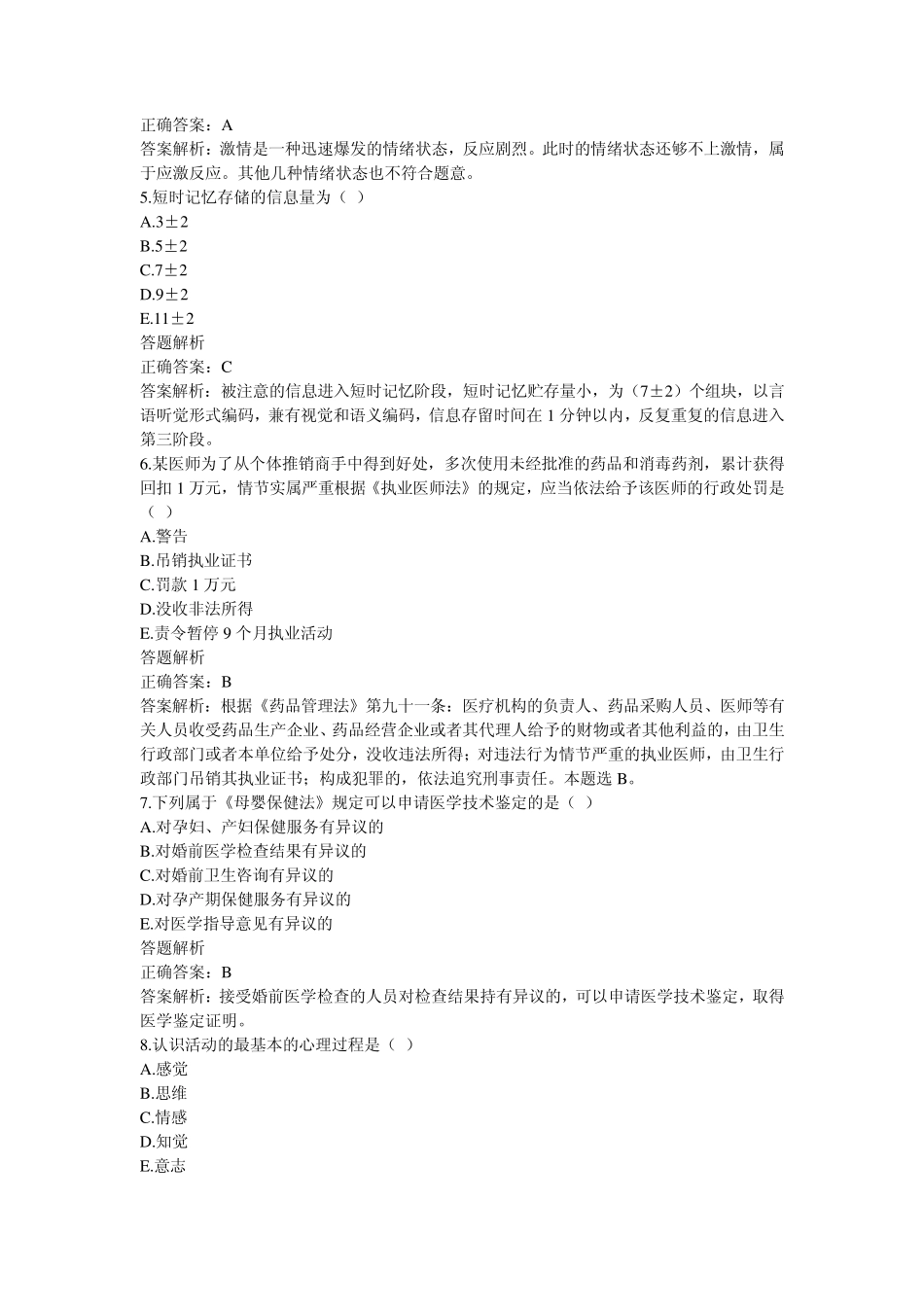 正确答案：A
答案解析：激情是一种迅速爆发的情绪状态，反应剧烈。此时的情绪状态还够不上激情，属于应激反应。其他几种情绪状态也不符合题意。
5.短时记忆存储的信息量为（ ）
A.3±2
B.5±2
C.7±2
D.9±2
E.11±2
答题解析
正确答案：C
答案解析：被注意的信息进入短时记忆阶段，短时记忆贮存量小，为（7±2）个组块，以言语听觉形式编码，兼有视觉和语义编码，信息存留时间在 1 分钟以内，反复重复的信息进入第三阶段。
6.某医师为了从个体推销商手中得到好处，多次使用未经批准的药品和消毒药剂，累计获得回扣 1 万元，情节实属严重根据《执业医师法》的规定，应当依法给予该医师的行政处罚是（ ）
A.警告
B.吊销执业证书
C.罚款 1 万元
D.没收非法所得
E.责令暂停 9 个月执业活动
答题解析
正确答案：B
答案解析：根据《药品管理法》第九十一条：医疗机构的负责人、药品采购人员、医师等有关人员收受药品生产企业、药品经营企业或者其代理人给予的财物或者其他利益的，由卫生行政部门或者本单位给予处分，没收违法所得；对违法行为情节严重的执业医师，由卫生行政部门吊销其执业证书；构成犯罪的，依法追究刑事责任。本题选 B。
7.下列属于《母婴保健法》规定可以申请医学技术鉴定的是（ ）
A.对孕妇、产妇保健服务有异议的
B.对婚前医学检查结果有异议的
C.对婚前卫生咨询有异议的
D.对孕产期保健服务有异议的
E.对医学指导意见有异议的
答题解析
正确答案：B
答案解析：接受婚前医学检查的人员对检查结果持有异议的，可以申请医学技术鉴定，取得医学鉴定证明。
8.认识活动的最基本的心理过程是（ ）
A.感觉
B.思维
C.情感
D.知觉
E.意志